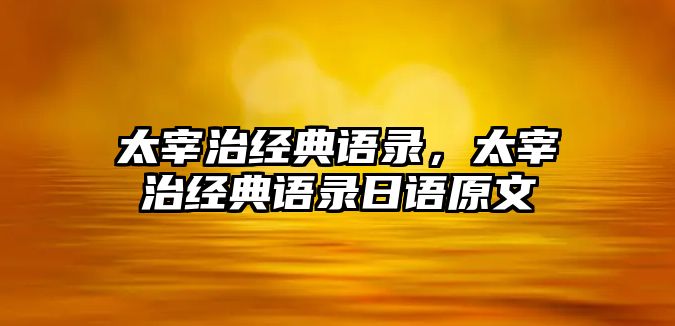 太宰治经典语录，太宰治经典语录日语原文